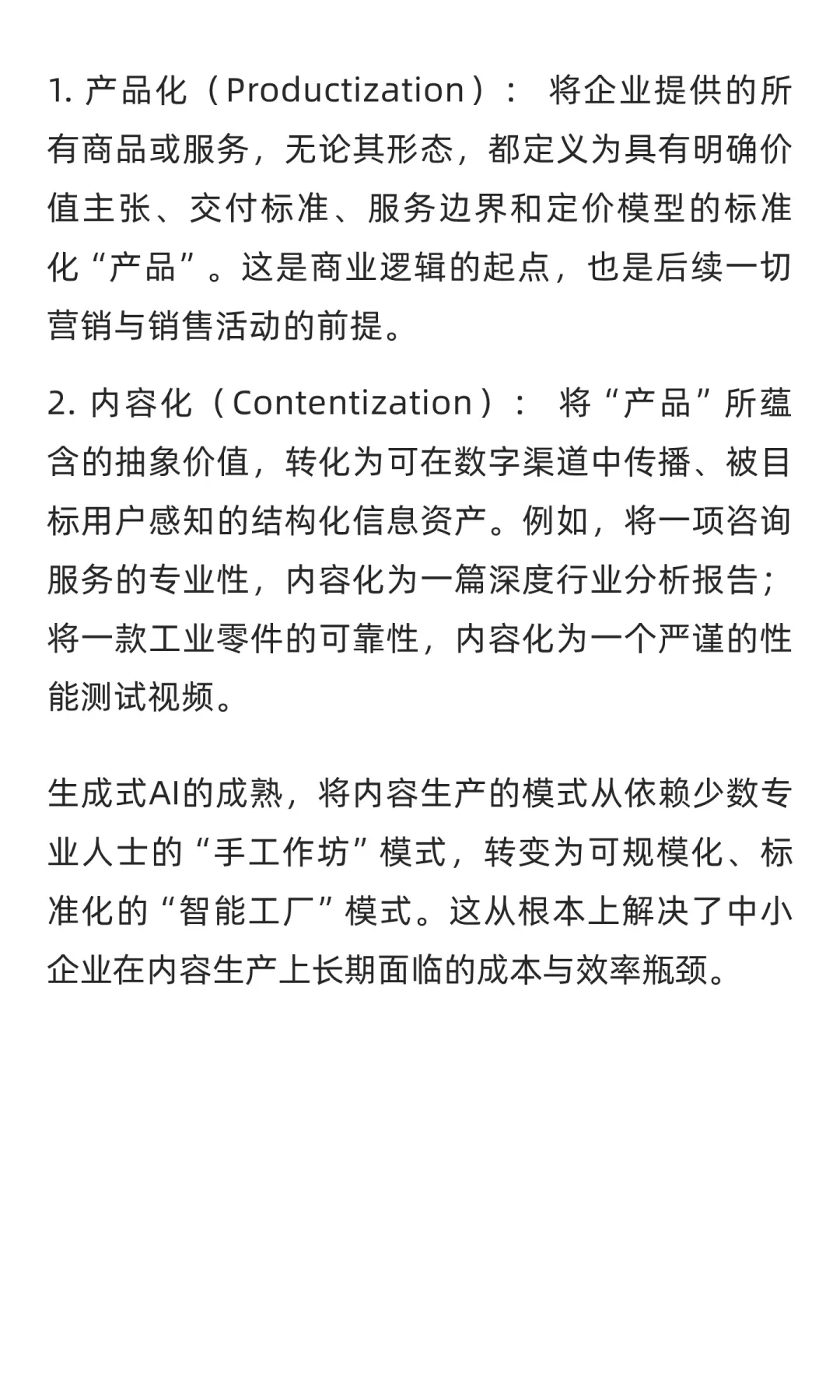 1. 产品化（Productization）： 将企业提供的所有商品或服务，无论其形态，都定义为具有明确价值主张、交付标准、服务边界和定价模型的标准化“产品”。这是商业逻辑的起点，也是后续一切营销与销售活动的前提。

2. 内容化（Contentization）： 将“产品”所蕴含的抽象价值，转化为可在数字渠道中传播、被目标用户感知的结构化信息资产。例如，将一项咨询服务的专业性，内容化为一篇深度行业分析报告；将一款工业零件的可靠性，内容化为一个严谨的性能测试视频。

生成式AI的成熟，将内容生产的模式从依赖少数专业人士的“手工作坊”模式，转变为可规模化、标准化的“智能工厂”模式。这从根本上解决了中小企业在内容生产上长期面临的成本与效率瓶颈。